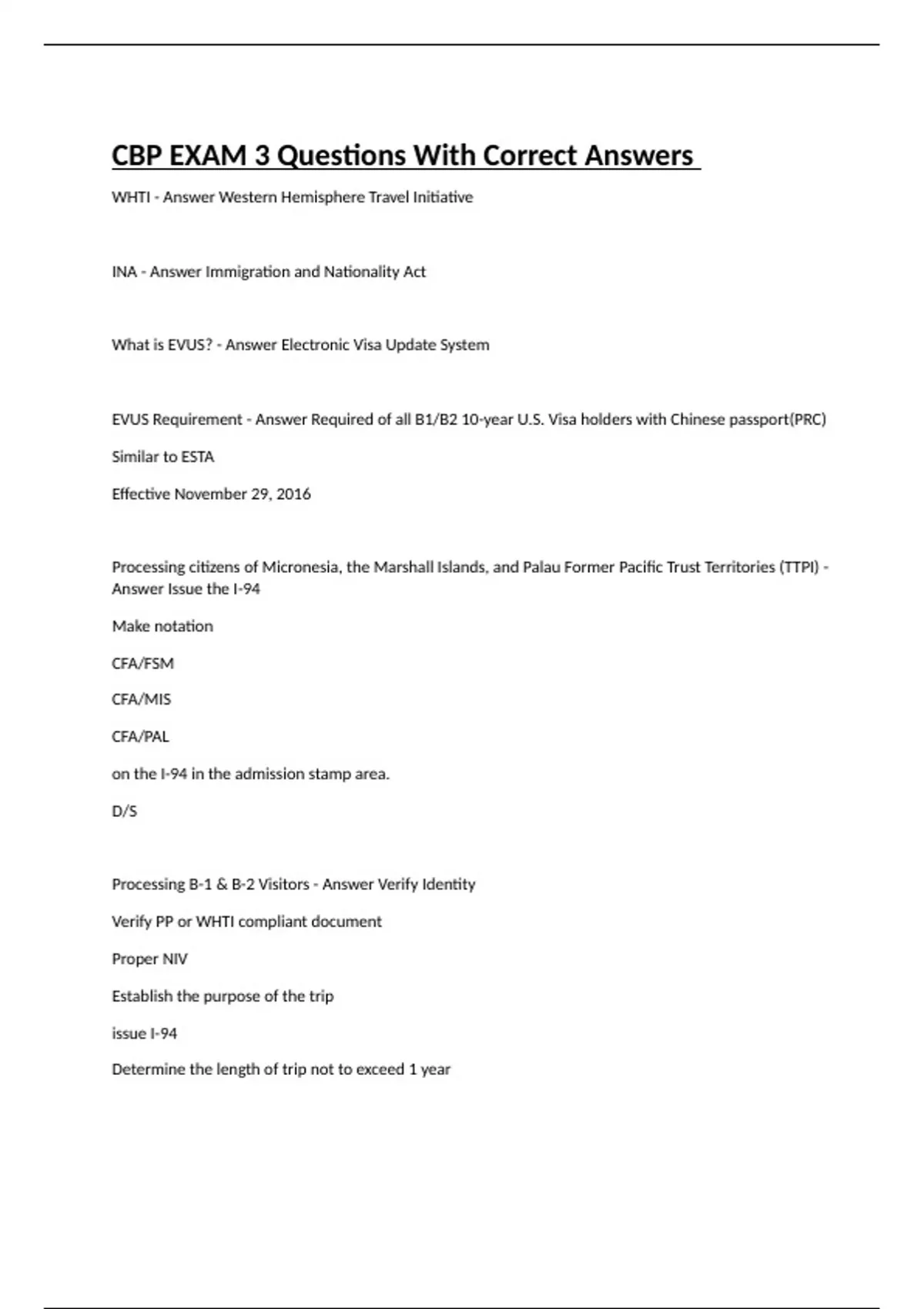 CBP EXAM 3 Questions With Correct Answers

WHTI - Answer Western Hemisphere Travel Initiative

INA - Answer Immigration and Nationality Act

What is EVUS? - Answer Electronic Visa Update System

EVUS Requirement - Answer Required of all B1/B2 10-year U.S. Visa holders with Chinese passport(PRC)

Similar to ESTA

Effective November 29, 2016

Processing citizens of Micronesia, the Marshall Islands, and Palau Former Pacific Trust Territories (TTPI) - Answer Issue the I-94

Make notation

CFA/FSM

CFA/MIS

CFA/PAL

on the I-94 in the admission stamp area.

D/S

Processing B-1 & B-2 Visitors - Answer Verify Identity

Verify PP or WHTI compliant document

Proper NIV

Establish the purpose of the trip

issue I-94

Determine the length of trip not to exceed 1 year